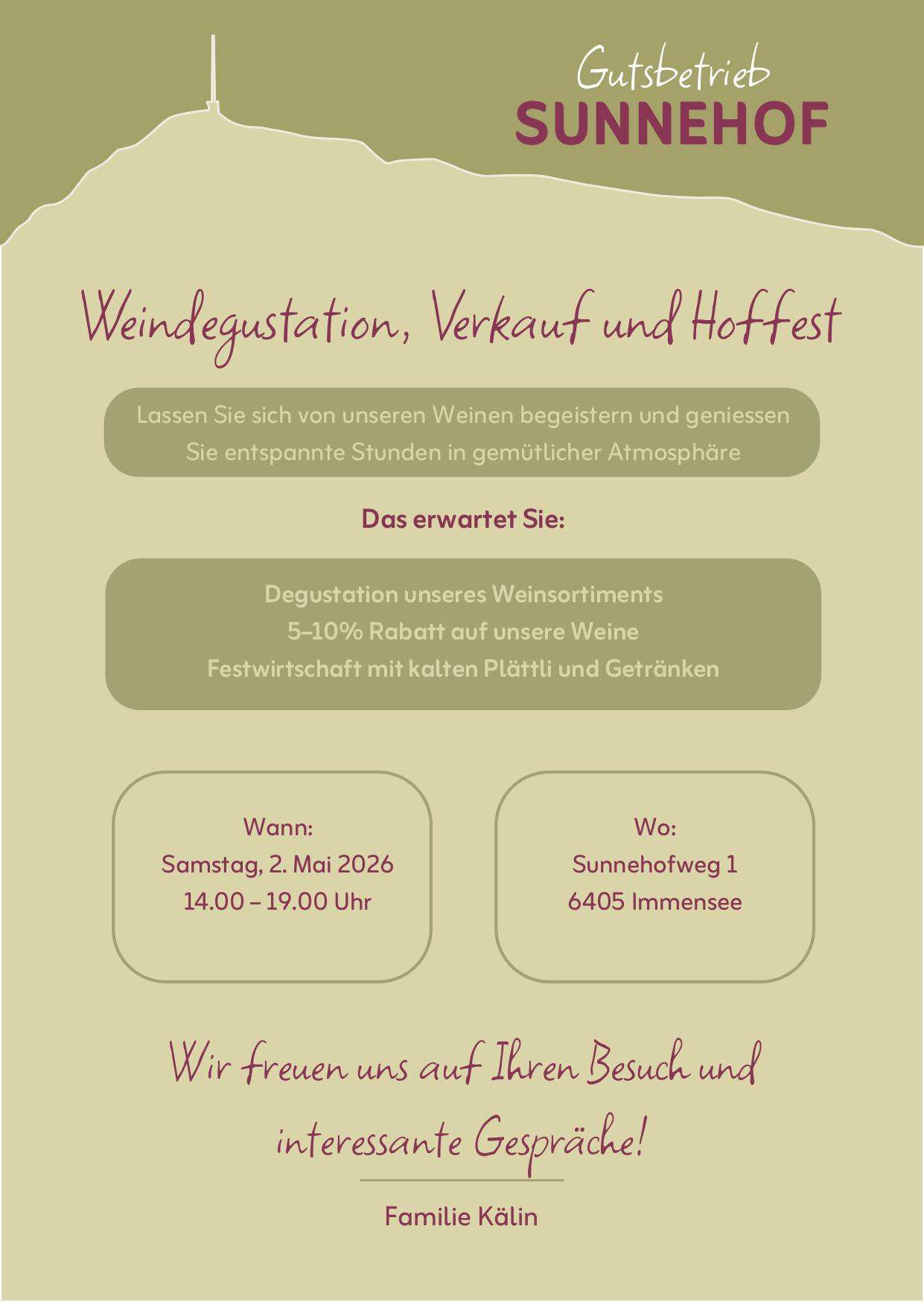 Gutsbetrieb
SUNNEHOF

Weindegustation, Verkauf und Hoffest

Lassen Sie sich von unseren Weinen begeistern und geniessen Sie entspannte Stunden in gemütlicher Atmosphäre

Das erwartet Sie:

Degustation unseres Weinsortiments
5–10% Rabatt auf unsere Weine
Festwirtschaft mit kalten Plättli und Getränken

Wann:
Samstag, 2. Mai 2026
14.00 – 19.00 Uhr

Wo:
Sunnehofweg 1
6405 Immensee

Wir freuen uns auf Ihren Besuch und interessante Gespräche!

Familie Kälin